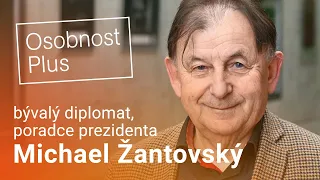 Osobnost Plus

bývalý diplomat, poradce prezidenta

Michael Žantovský